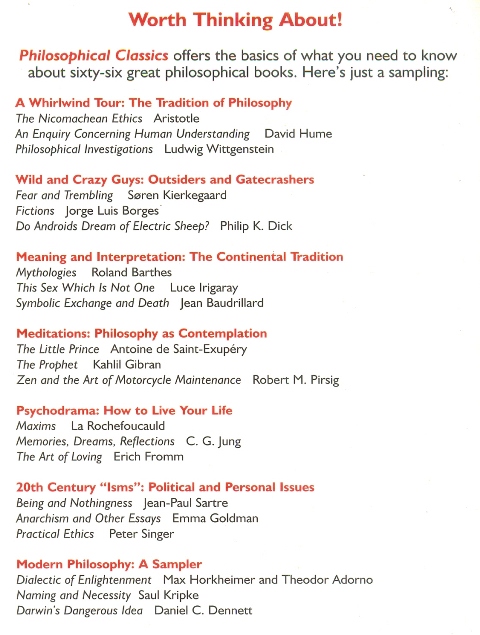 Worth Thinking About!

Philosophical Classics offers the basics of what you need to know about sixty-six great philosophical books. Here's just a sampling:

A Whirlwind Tour: The Tradition of Philosophy
The Nicomachean Ethics Aristotle
An Enquiry Concerning Human Understanding David Hume
Philosophical Investigations Ludwig Wittgenstein

Wild and Crazy Guys: Outsiders and Gatecrashers
Fear and Trembling Søren Kierkegaard
Fictions Jorge Luis Borges
Do Androids Dream of Electric Sheep? Philip K. Dick

Meaning and Interpretation: The Continental Tradition
Mythologies Roland Barthes
This Sex Which Is Not One Luce Irigaray
Symbolic Exchange and Death Jean Baudrillard

Meditations: Philosophy as Contemplation
The Little Prince Antoine de Saint-Exupéry
The Prophet Kahlil Gibran
Zen and the Art of Motorcycle Maintenance Robert M. Pirsig

Psychodrama: How to Live Your Life
Maxims La Rochefoucauld
Memories, Dreams, Reflections C. G. Jung
The Art of Loving Erich Fromm

20th Century "Isms": Political and Personal Issues
Being and Nothingness Jean-Paul Sartre
Anarchism and Other Essays Emma Goldman
Practical Ethics Peter Singer

Modern Philosophy: A Sampler
Dialectic of Enlightenment Max Horkheimer and Theodor Adorno
Naming and Necessity Saul Kripke
Darwin's Dangerous Idea Daniel C. Dennett